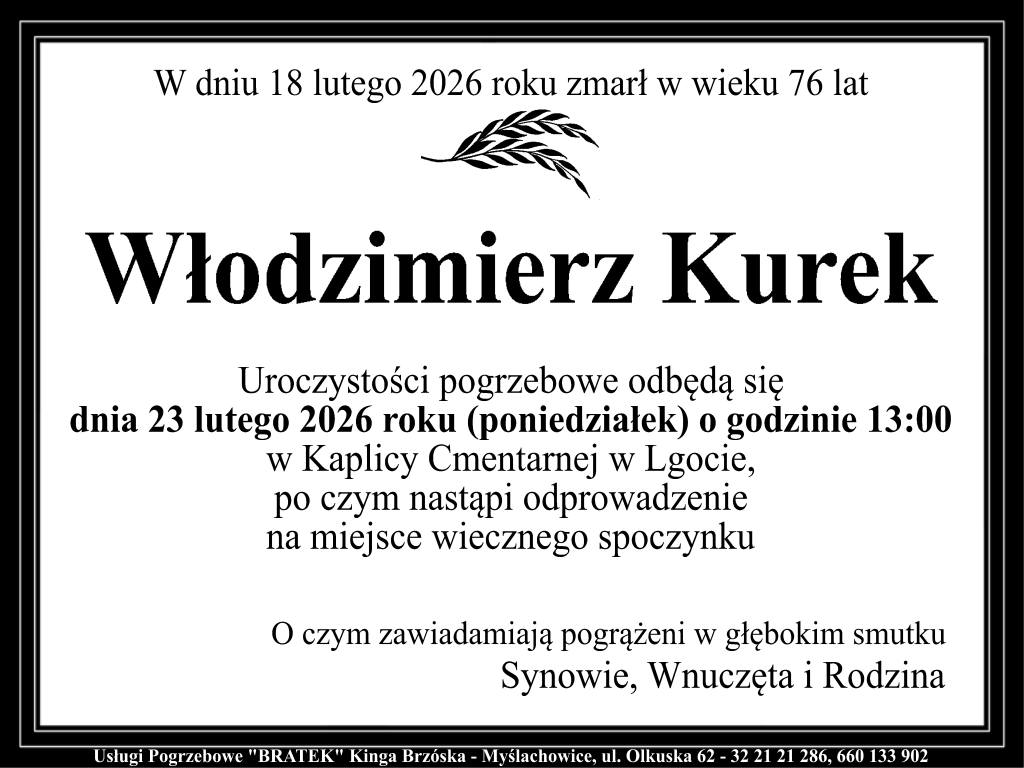 W dniu 18 lutego 2026 roku zmarł w wieku 76 lat

Włodzimierz Kurek

Uroczystości pogrzebowe odbędą się
dnia 23 lutego 2026 roku (poniedziałek) o godzinie 13:00
w Kaplicy Cmentarnej w Lgocie,
po czym nastąpi odprowadzenie
na miejsce wiecznego spoczynku

O czym zawiadamiają pogrążeni w głębokim smutku
Synowie, Wnuczęta i Rodzina

Usługi Pogrzebowe "BRATEK" Kinga Brzóska - Myślachowice, ul. Olkuska 62 - 32 21 21 286, 660 133 902